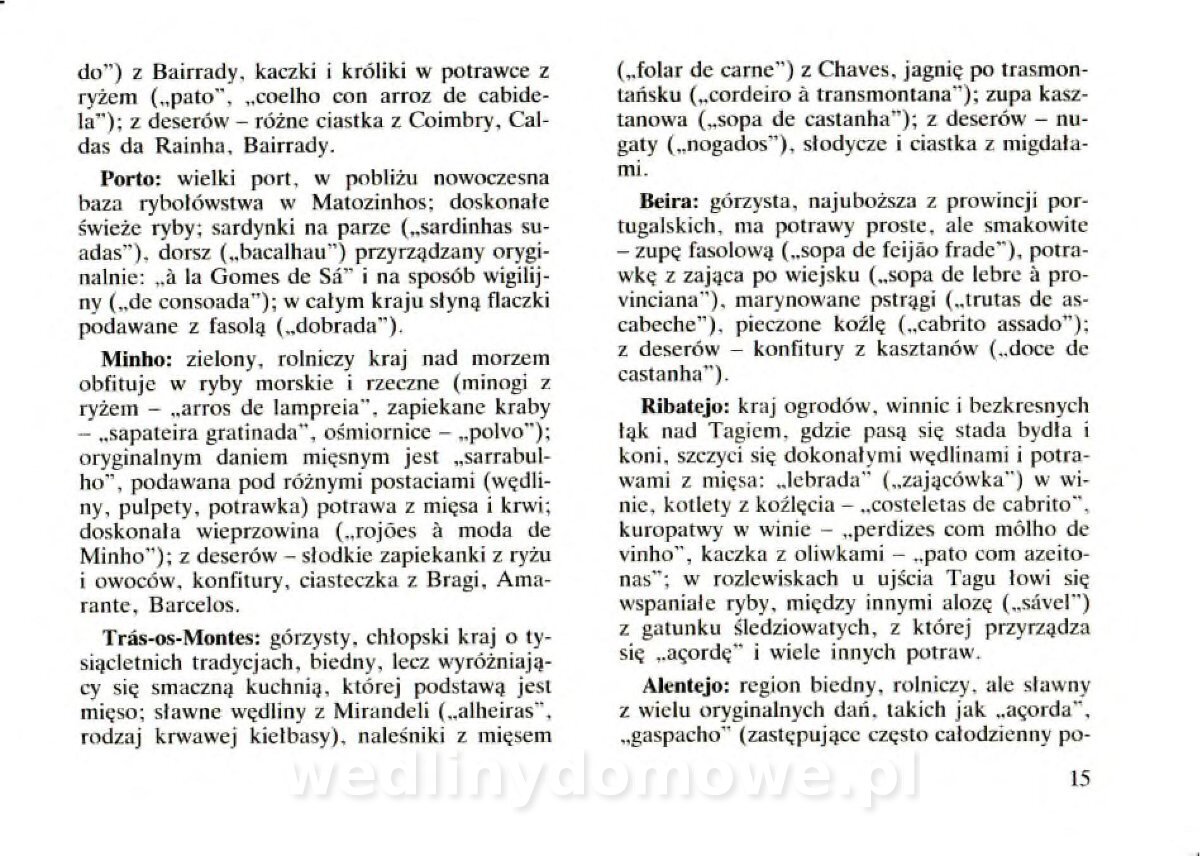 do") z Bairrady, kaczki i króliki w potrawce z ryżem („pato", „coelho con arroz de cabidela"); z deserów – różne ciastka z Coimbry, Caldas da Rainha, Bairrady.

Porto: wielki port, w pobliżu nowoczesna baza rybołówstwa w Matozinhos; doskonałe świeże ryby; sardynki na parze („sardinhas suadas"), dorsz („bacalhau") przyrządzany oryginalnie: „à la Gomes de Sá" i na sposób wigilijny („de consoada"); w całym kraju słyną flaczki podawane z fasolą („dobrada").

Minho: zielony, rolniczy kraj nad morzem obfituje w ryby morskie i rzeczne (minogi z ryżem – „arros de lampreia", zapiekane kraby – „sapateira gratinada", ośmiornice – „polvo"); oryginalnym daniem mięsnym jest „sarrabulho", podawana pod różnymi postaciami (wędliny, pulpety, potrawka) potrawa z mięsa i krwi; doskonała wieprzowina („rojões à moda de Minho"); z deserów – słodkie zapiekanki z ryżu i owoców, konfitury, ciasteczka z Bragi, Amarante, Barcelos.

Trás-os-Montes: górzysty, chłopski kraj o tysiącletnich tradycjach, biedny, lecz wyróżniający się smaczną kuchnią, której podstawą jest mięso; sławne wędliny z Mirandeli („alheiras", rodzaj krwawej kiełbasy), naleśniki z mięsem („folar de carne") z Chaves, jagnię po trasmontańsku („cordeiro à transmontana"); zupa kasztanowa („sopa de castanha"); z deserów – nugaty („nogados"), słodycze i ciastka z migdałami.

Beira: górzysta, najuboższa z prowincji portugalskich, ma potrawy proste, ale smakowite – zupę fasolową („sopa de feijão frade"), potrawkę z zająca po wiejsku („sopa de lebre à provinciana"), marynowane pstrągi („trutas de ascabeche"), pieczone koźlę („cabrito assado"); z deserów – konfitury z kasztanów („doce de castanha").

Ribatejo: kraj ogrodów, winnic i bezkresnych łąk nad Tagiem, gdzie pasą się stada bydła i koni, szczyci się dokonałymi wędlinami i potrawami z mięsa: „lebrada" („zającówka") w winie, kotlety z koźlęcia – „costeletas de cabrito", kuropatwy w winie – „perdizes com môlho de vinho", kaczka z oliwkami – „pato com azeitonas"; w rozlewiskach u ujścia Tagu łowi się wspaniałe ryby, między innymi alozę („sável") z gatunku śledziowatych, z której przyrządza się „açordę" i wiele innych potraw.

Alentejo: region biedny, rolniczy, ale sławny z wielu oryginalnych dań, takich jak „açorda", „gaspacho" (zastępujące często całodzienny po-

wedlinydomowe.pl

15